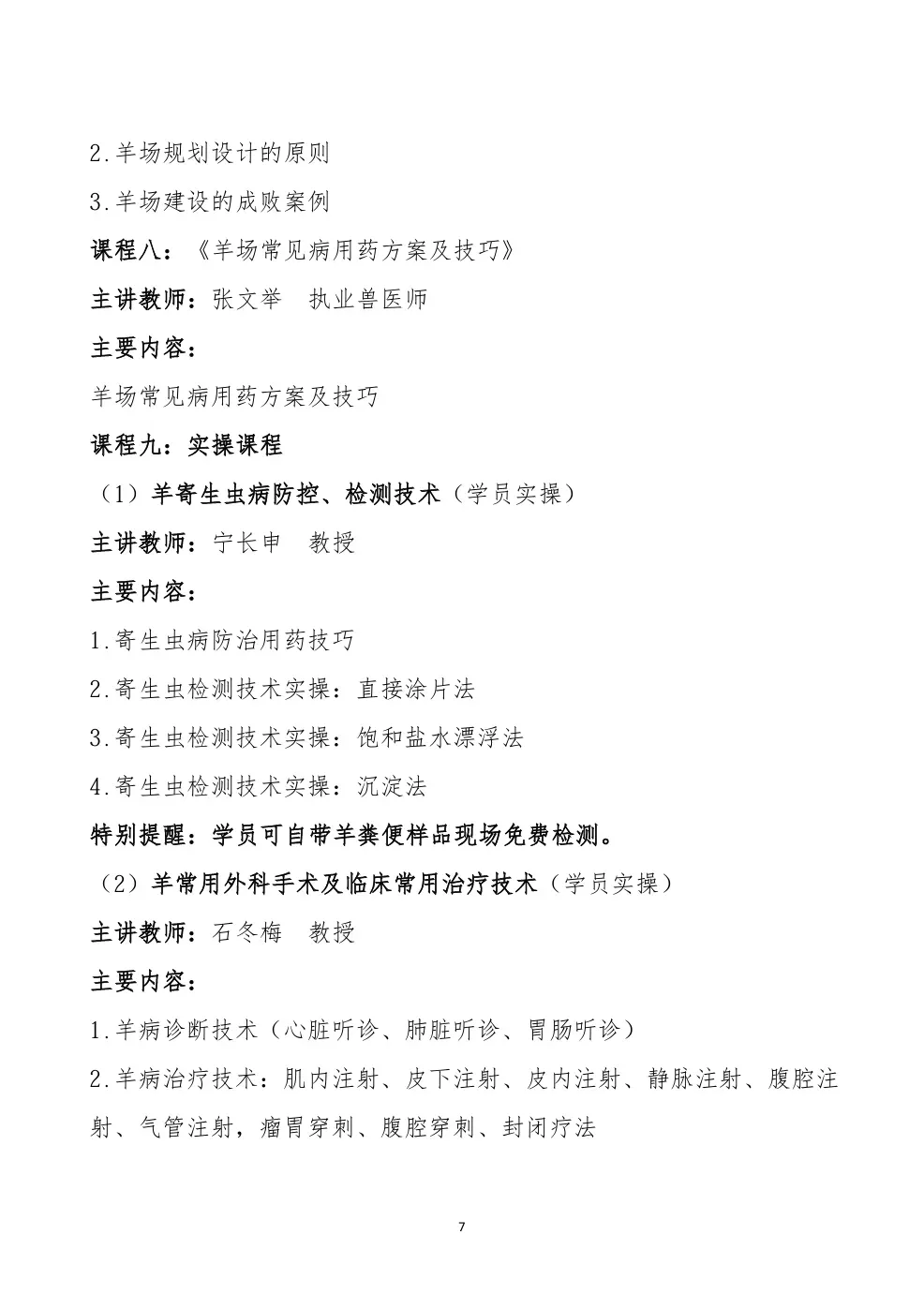 2.羊场规划设计的原则

3.羊场建设的成败案例

课程八：《羊场常见病用药方案及技巧》

主讲教师：张文举　执业兽医师

主要内容：

羊场常见病用药方案及技巧

课程九：实操课程

（1）羊寄生虫病防控、检测技术（学员实操）

主讲教师：宁长申　教授

主要内容：

1.寄生虫病防治用药技巧

2.寄生虫检测技术实操：直接涂片法

3.寄生虫检测技术实操：饱和盐水漂浮法

4.寄生虫检测技术实操：沉淀法

特别提醒：学员可自带羊粪便样品现场免费检测。

（2）羊常用外科手术及临床常用治疗技术（学员实操）

主讲教师：石冬梅　教授

主要内容：

1.羊病诊断技术（心脏听诊、肺脏听诊、胃肠听诊）

2.羊病治疗技术：肌内注射、皮下注射、皮内注射、静脉注射、腹腔注射、气管注射，瘤胃穿刺、腹腔穿刺、封闭疗法

7